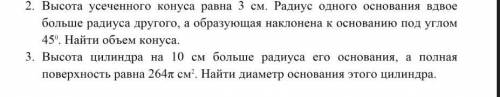 2. Высота усеченного конуса равна 3 см. Радиус одного основания вдвое больше радиуса другого, а образующая наклонена к основанию под углом $45^0$. Найти объем конуса.

3. Высота цилиндра на 10 см больше радиуса его основания, а полная поверхность равна $264\pi$ см$^2$. Найти диаметр основания этого цилиндра.